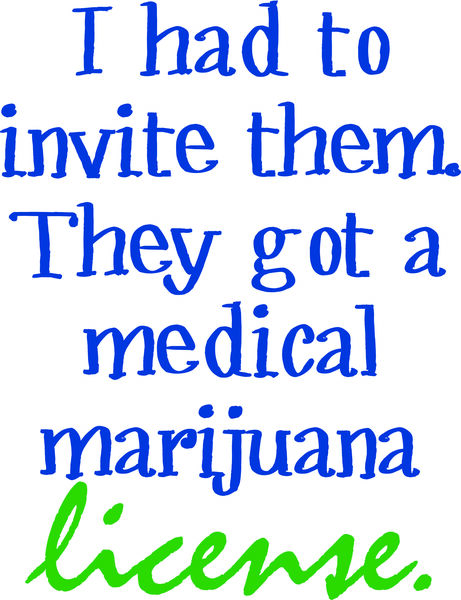 I had to invite them. They got a medical marijuana license.